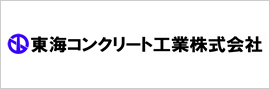 東海コンクリート工業株式会社